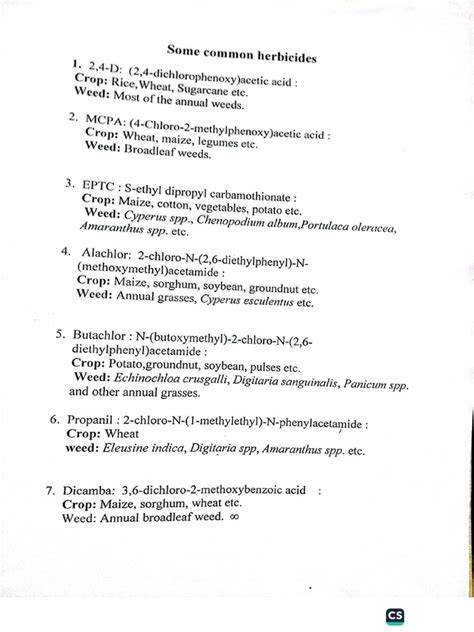 Some common herbicides

1. 2,4-D: (2,4-dichlorophenoxy)acetic acid :
Crop: Rice,Wheat, Sugarcane etc.
Weed: Most of the annual weeds.

2. MCPA: (4-Chloro-2-methylphenoxy)acetic acid :
Crop: Wheat, maize, legumes etc.
Weed: Broadleaf weeds.

3. EPTC : S-ethyl dipropyl carbamothionate :
Crop: Maize, cotton, vegetables, potato etc.
Weed: Cyperus spp., Chenopodium album,Portulaca oleracea, Amaranthus spp. etc.

4. Alachlor: 2-chloro-N-(2,6-diethylphenyl)-N-(methoxymethyl)acetamide :
Crop: Maize, sorghum, soybean, groundnut etc.
Weed: Annual grasses, Cyperus esculentus etc.

5. Butachlor : N-(butoxymethyl)-2-chloro-N-(2,6-diethylphenyl)acetamide :
Crop: Potato,groundnut, soybean, pulses etc.
Weed: Echinochloa crusgalli, Digitaria sanguinalis, Panicum spp. and other annual grasses.

6. Propanil : 2-chloro-N-(1-methylethyl)-N-phenylacetamide :
Crop: Wheat
weed: Eleusine indica, Digitaria spp, Amaranthus spp. etc.

7. Dicamba: 3,6-dichloro-2-methoxybenzoic acid :
Crop: Maize, sorghum, wheat etc.
Weed: Annual broadleaf weed. ∞

CS